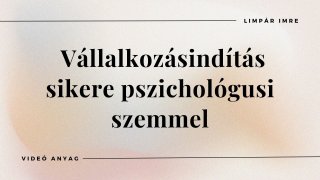 LIMPÁR IMRE

Vállalkozásindítás sikere pszichológusi szemmel

VIDEÓ ANYAG